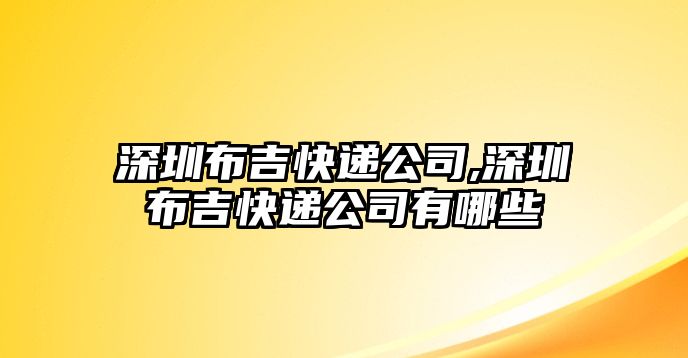 深圳布吉快递公司,深圳布吉快递公司有哪些